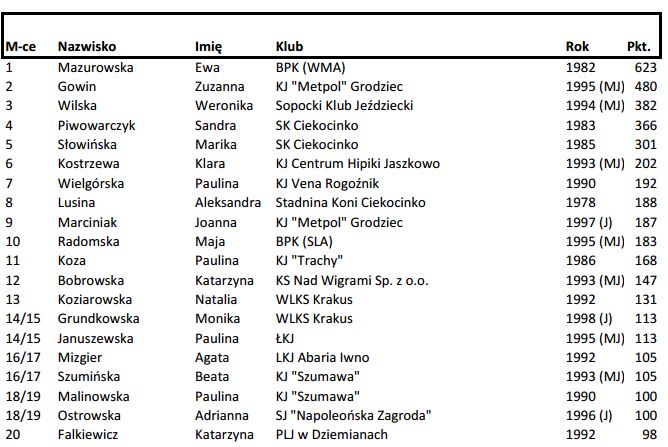 | M-ce | Nazwisko | Imię | Klub | Rok | Pkt. |
|---|---|---|---|---|---|
| 1 | Mazurowska | Ewa | BPK (WMA) | 1982 | 623 |
| 2 | Gowin | Zuzanna | KJ "Metpol" Grodziec | 1995 (MJ) | 480 |
| 3 | Wilska | Weronika | Sopocki Klub Jeździecki | 1994 (MJ) | 382 |
| 4 | Piwowarczyk | Sandra | SK Ciekocinko | 1983 | 366 |
| 5 | Słowińska | Marika | SK Ciekocinko | 1985 | 301 |
| 6 | Kostrzewa | Klara | KJ Centrum Hipiki Jaszkowo | 1993 (MJ) | 202 |
| 7 | Wielgórska | Paulina | KJ Vena Rogoźnik | 1990 | 192 |
| 8 | Lusina | Aleksandra | Stadnina Koni Ciekocinko | 1978 | 188 |
| 9 | Marciniak | Joanna | KJ "Metpol" Grodziec | 1997 (J) | 187 |
| 10 | Radomska | Maja | BPK (SLA) | 1995 (MJ) | 183 |
| 11 | Koza | Paulina | KJ "Trachy" | 1986 | 168 |
| 12 | Bobrowska | Katarzyna | KS Nad Wigrami Sp. z o.o. | 1993 (MJ) | 147 |
| 13 | Koziarowska | Natalia | WLKS Krakus | 1992 | 131 |
| 14/15 | Grundkowska | Monika | WLKS Krakus | 1998 (J) | 113 |
| 14/15 | Januszewska | Paulina | ŁKJ | 1995 (MJ) | 113 |
| 16/17 | Mizgier | Agata | LKJ Abaria Iwno | 1992 | 105 |
| 16/17 | Szumińska | Beata | KJ "Szumawa" | 1993 (MJ) | 105 |
| 18/19 | Malinowska | Paulina | KJ "Szumawa" | 1990 | 100 |
| 18/19 | Ostrowska | Adrianna | SJ "Napoleońska Zagroda" | 1996 (J) | 100 |
| 20 | Falkiewicz | Katarzyna | PLJ w Dziemianach | 1992 | 98 |